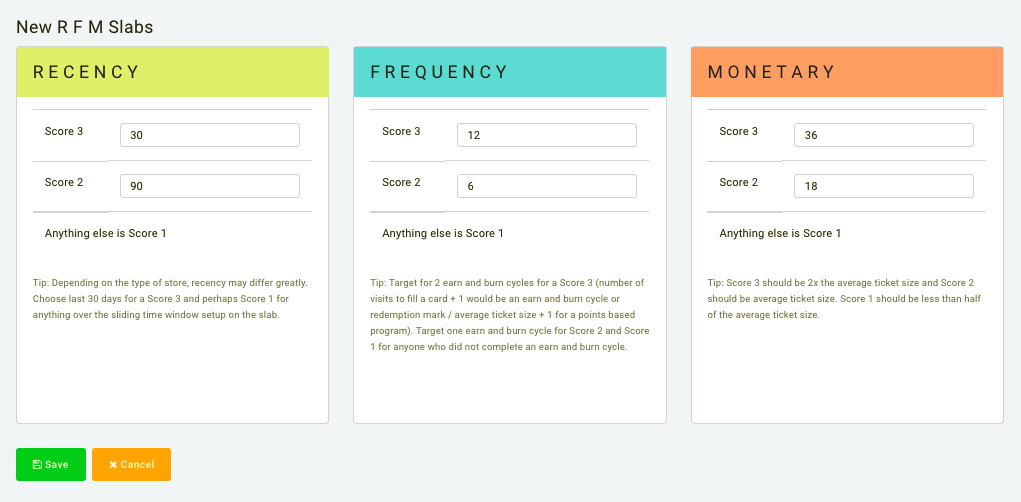 New R F M Slabs

RECENCY

Score 3 30

Score 2 90

Anything else is Score 1

Tip: Depending on the type of store, recency may differ greatly. Choose last 30 days for a Score 3 and perhaps Score 1 for anything over the sliding time window setup on the slab.

FREQUENCY

Score 3 12

Score 2 6

Anything else is Score 1

Tip: Target for 2 earn and burn cycles for a Score 3 (number of visits to fill a card + 1 would be an earn and burn cycle or redemption mark / average ticket size + 1 for a points based program). Target one earn and burn cycle for Score 2 and Score 1 for anyone who did not complete an earn and burn cycle.

MONETARY

Score 3 36

Score 2 18

Anything else is Score 1

Tip: Score 3 should be 2x the average ticket size and Score 2 should be average ticket size. Score 1 should be less than half of the average ticket size.

Save

Cancel